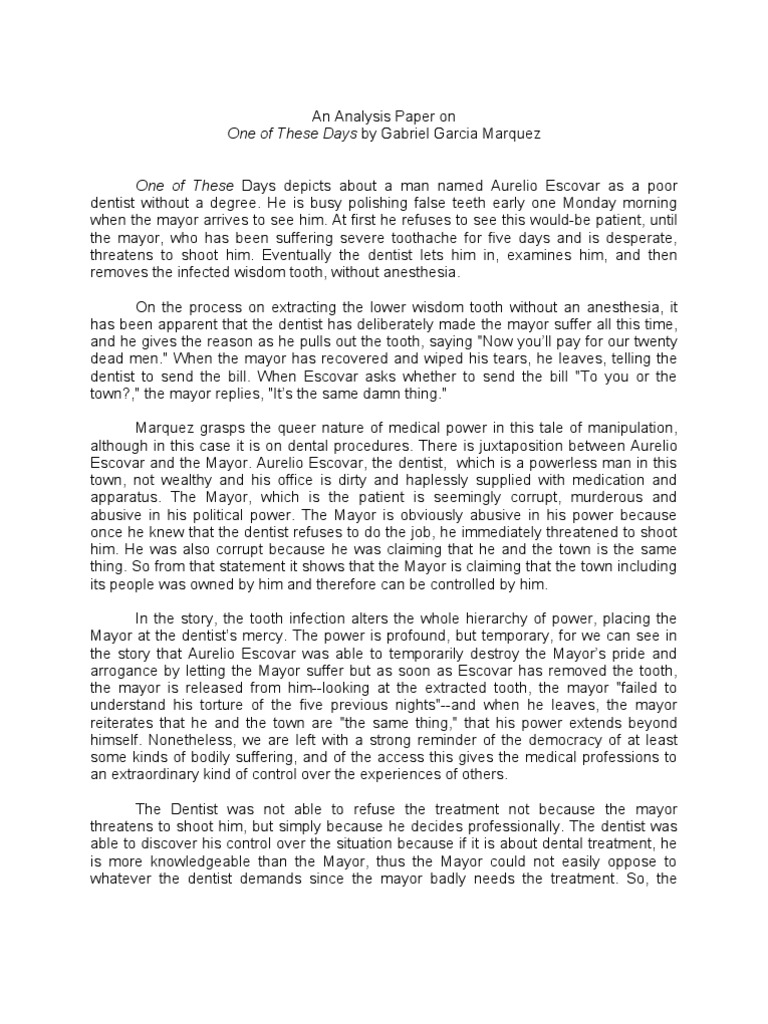 An Analysis Paper on
One of These Days by Gabriel Garcia Marquez

One of These Days depicts about a man named Aurelio Escovar as a poor dentist without a degree. He is busy polishing false teeth early one Monday morning when the mayor arrives to see him. At first he refuses to see this would-be patient, until the mayor, who has been suffering severe toothache for five days and is desperate, threatens to shoot him. Eventually the dentist lets him in, examines him, and then removes the infected wisdom tooth, without anesthesia.

On the process on extracting the lower wisdom tooth without an anesthesia, it has been apparent that the dentist has deliberately made the mayor suffer all this time, and he gives the reason as he pulls out the tooth, saying "Now you'll pay for our twenty dead men." When the mayor has recovered and wiped his tears, he leaves, telling the dentist to send the bill. When Escovar asks whether to send the bill "To you or the town?," the mayor replies, "It's the same damn thing."

Marquez grasps the queer nature of medical power in this tale of manipulation, although in this case it is on dental procedures. There is juxtaposition between Aurelio Escovar and the Mayor. Aurelio Escovar, the dentist, which is a powerless man in this town, not wealthy and his office is dirty and haplessly supplied with medication and apparatus. The Mayor, which is the patient is seemingly corrupt, murderous and abusive in his political power. The Mayor is obviously abusive in his power because once he knew that the dentist refuses to do the job, he immediately threatened to shoot him. He was also corrupt because he was claiming that he and the town is the same thing. So from that statement it shows that the Mayor is claiming that the town including its people was owned by him and therefore can be controlled by him.

In the story, the tooth infection alters the whole hierarchy of power, placing the Mayor at the dentist's mercy. The power is profound, but temporary, for we can see in the story that Aurelio Escovar was able to temporarily destroy the Mayor's pride and arrogance by letting the Mayor suffer but as soon as Escovar has removed the tooth, the mayor is released from him--looking at the extracted tooth, the mayor "failed to understand his torture of the five previous nights"--and when he leaves, the mayor reiterates that he and the town are "the same thing," that his power extends beyond himself. Nonetheless, we are left with a strong reminder of the democracy of at least some kinds of bodily suffering, and of the access this gives the medical professions to an extraordinary kind of control over the experiences of others.

The Dentist was not able to refuse the treatment not because the mayor threatens to shoot him, but simply because he decides professionally. The dentist was able to discover his control over the situation because if it is about dental treatment, he is more knowledgeable than the Mayor, thus the Mayor could not easily oppose to whatever the dentist demands since the mayor badly needs the treatment. So, the